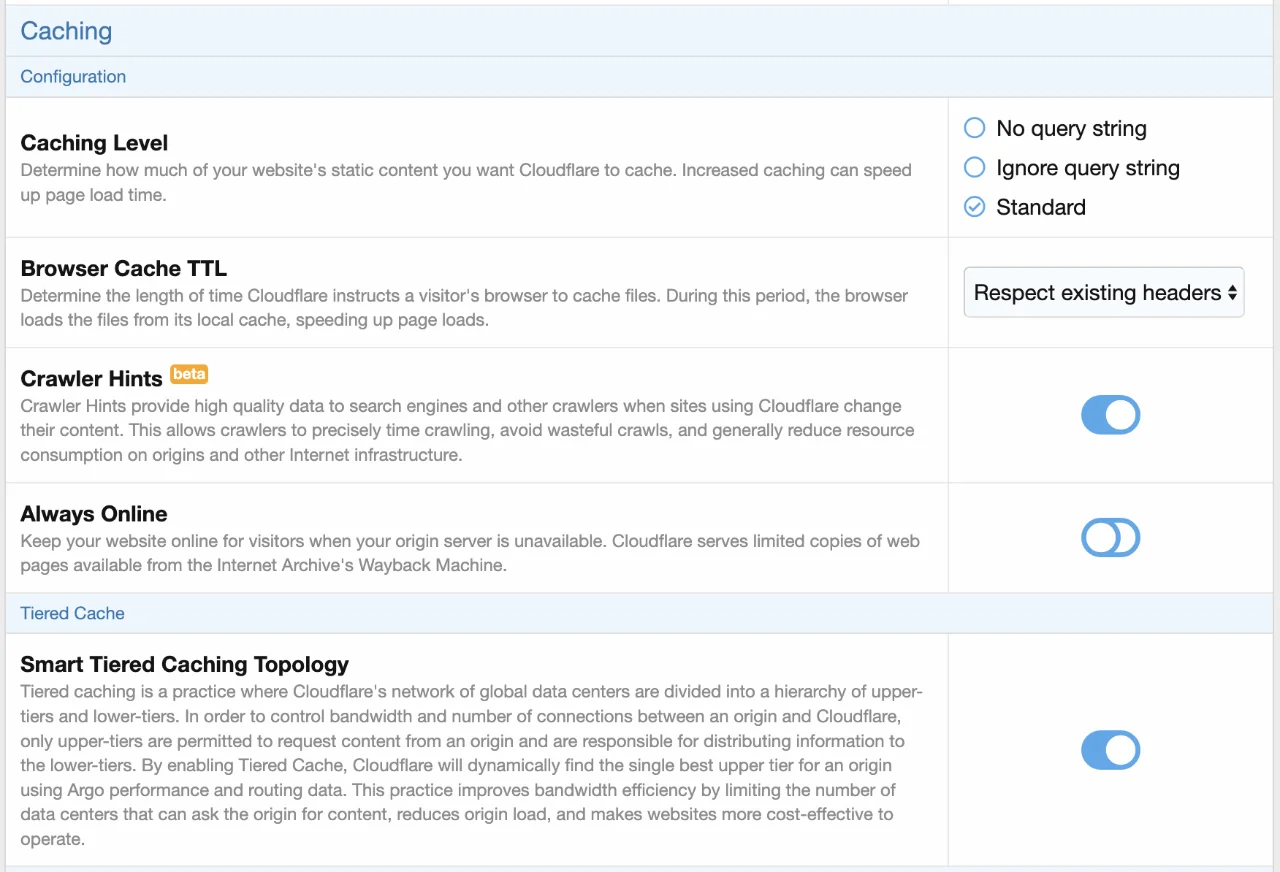 Caching

Configuration

Caching Level
Determine how much of your website's static content you want Cloudflare to cache. Increased caching can speed up page load time.

No query string
Ignore query string
Standard

Browser Cache TTL
Determine the length of time Cloudflare instructs a visitor's browser to cache files. During this period, the browser loads the files from its local cache, speeding up page loads.

Respect existing headers

Crawler Hints beta
Crawler Hints provide high quality data to search engines and other crawlers when sites using Cloudflare change their content. This allows crawlers to precisely time crawling, avoid wasteful crawls, and generally reduce resource consumption on origins and other Internet infrastructure.

Always Online
Keep your website online for visitors when your origin server is unavailable. Cloudflare serves limited copies of web pages available from the Internet Archive's Wayback Machine.

Tiered Cache

Smart Tiered Caching Topology
Tiered caching is a practice where Cloudflare's network of global data centers are divided into a hierarchy of upper-tiers and lower-tiers. In order to control bandwidth and number of connections between an origin and Cloudflare, only upper-tiers are permitted to request content from an origin and are responsible for distributing information to the lower-tiers. By enabling Tiered Cache, Cloudflare will dynamically find the single best upper tier for an origin using Argo performance and routing data. This practice improves bandwidth efficiency by limiting the number of data centers that can ask the origin for content, reduces origin load, and makes websites more cost-effective to operate.